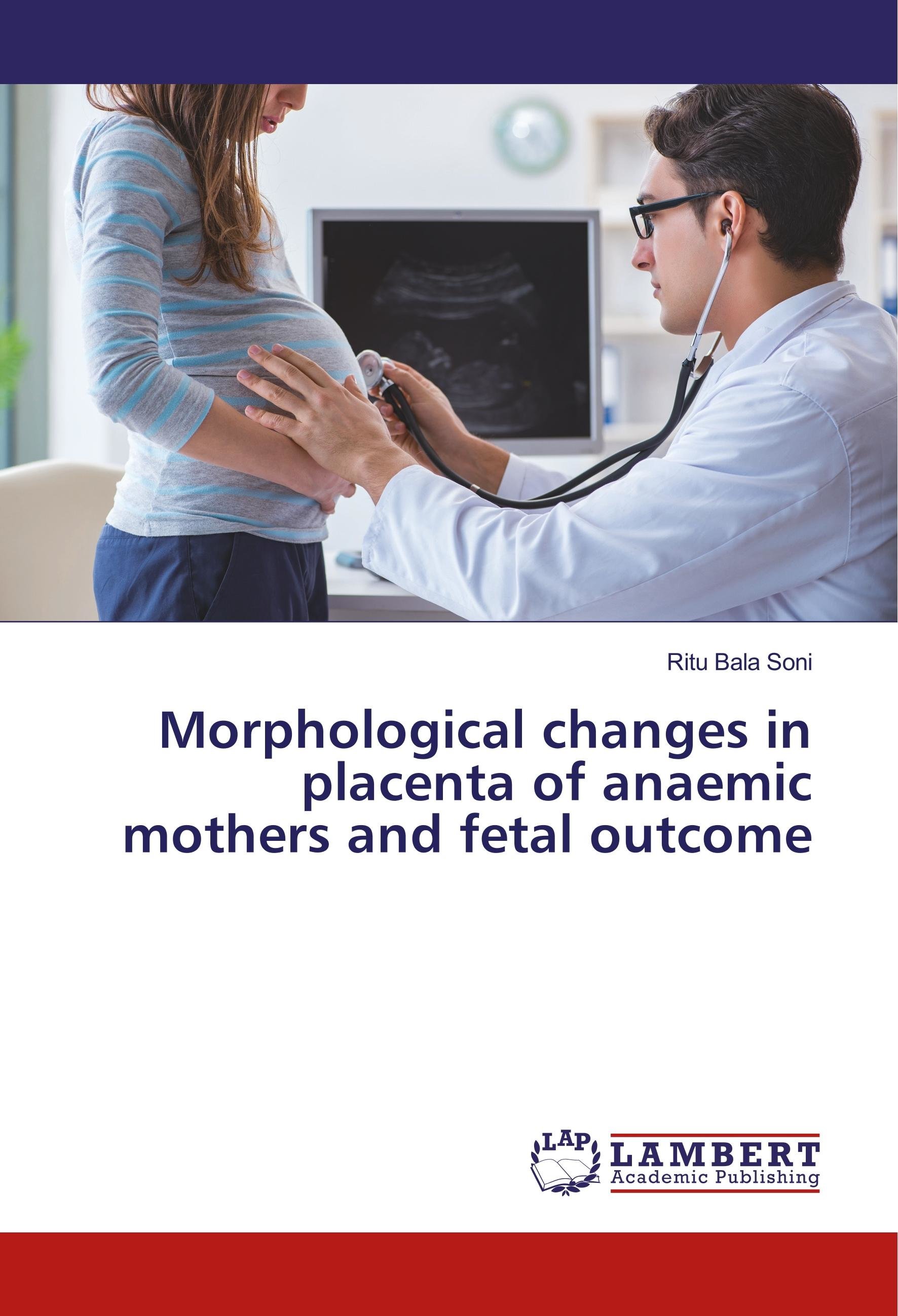 Ritu Bala Soni

Morphological changes in placenta of anaemic mothers and fetal outcome

LAP
LAMBERT
Academic Publishing